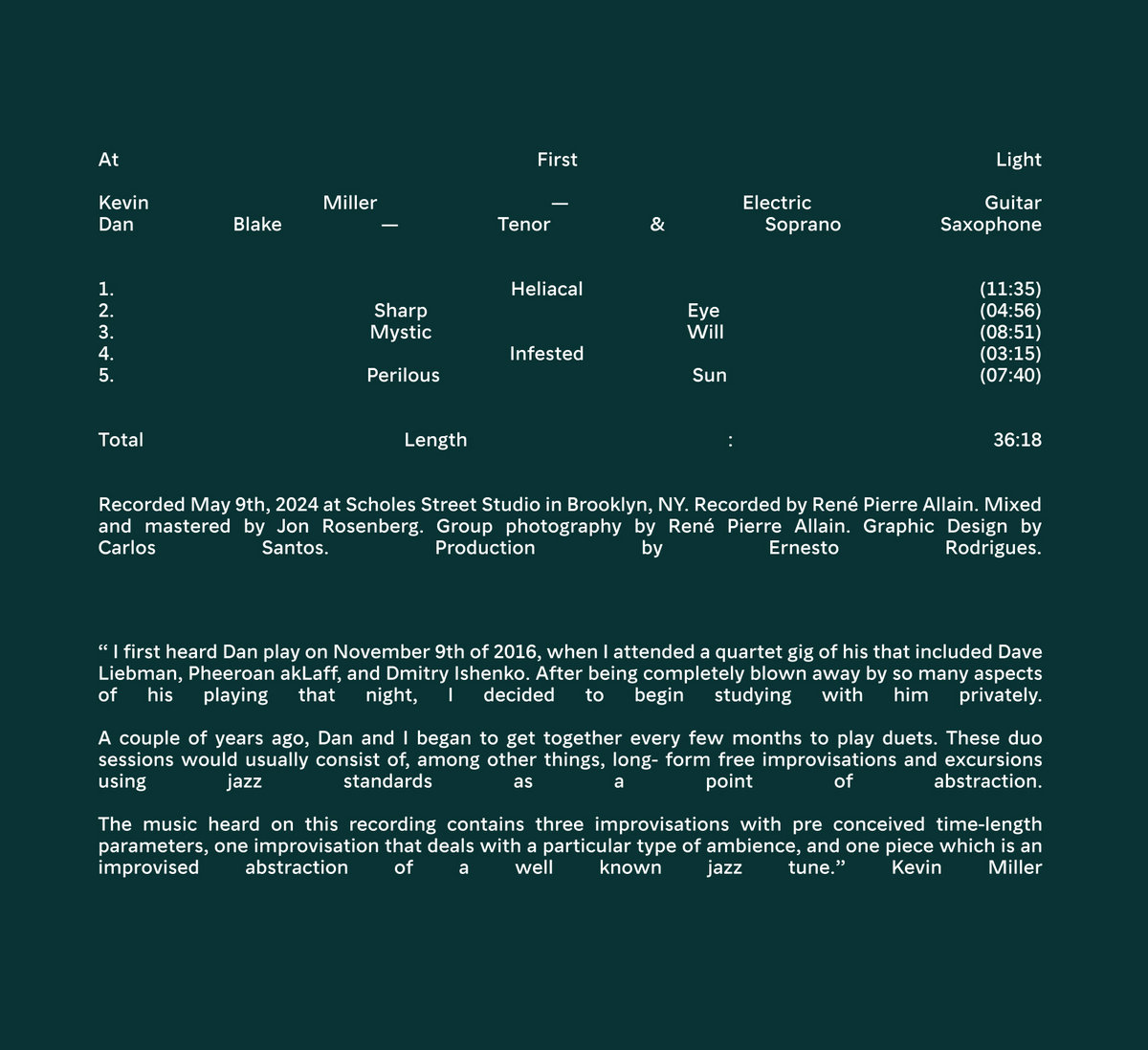 At First Light

Kevin Miller — Electric Guitar
Dan Blake — Tenor & Soprano Saxophone

1. Heliacal (11:35)
2. Sharp Eye (04:56)
3. Mystic Will (08:51)
4. Infested (03:15)
5. Perilous Sun (07:40)

Total Length : 36:18

Recorded May 9th, 2024 at Scholes Street Studio in Brooklyn, NY. Recorded by René Pierre Allain. Mixed and mastered by Jon Rosenberg. Group photography by René Pierre Allain. Graphic Design by Carlos Santos. Production by Ernesto Rodrigues.

“ I first heard Dan play on November 9th of 2016, when I attended a quartet gig of his that included Dave Liebman, Pheeroan akLaff, and Dmitry Ishenko. After being completely blown away by so many aspects of his playing that night, I decided to begin studying with him privately.

A couple of years ago, Dan and I began to get together every few months to play duets. These duo sessions would usually consist of, among other things, long- form free improvisations and excursions using jazz standards as a point of abstraction.

The music heard on this recording contains three improvisations with pre conceived time-length parameters, one improvisation that deals with a particular type of ambience, and one piece which is an improvised abstraction of a well known jazz tune.” Kevin Miller